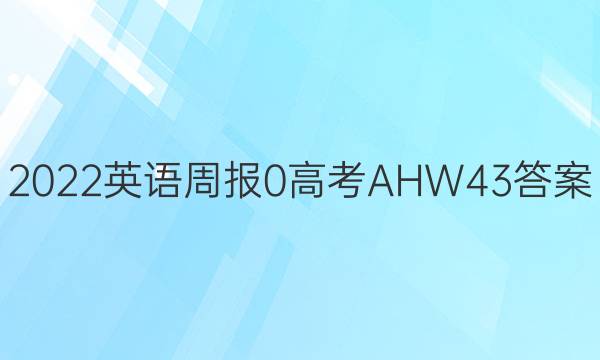 2022英语周报0高考AHW43答案